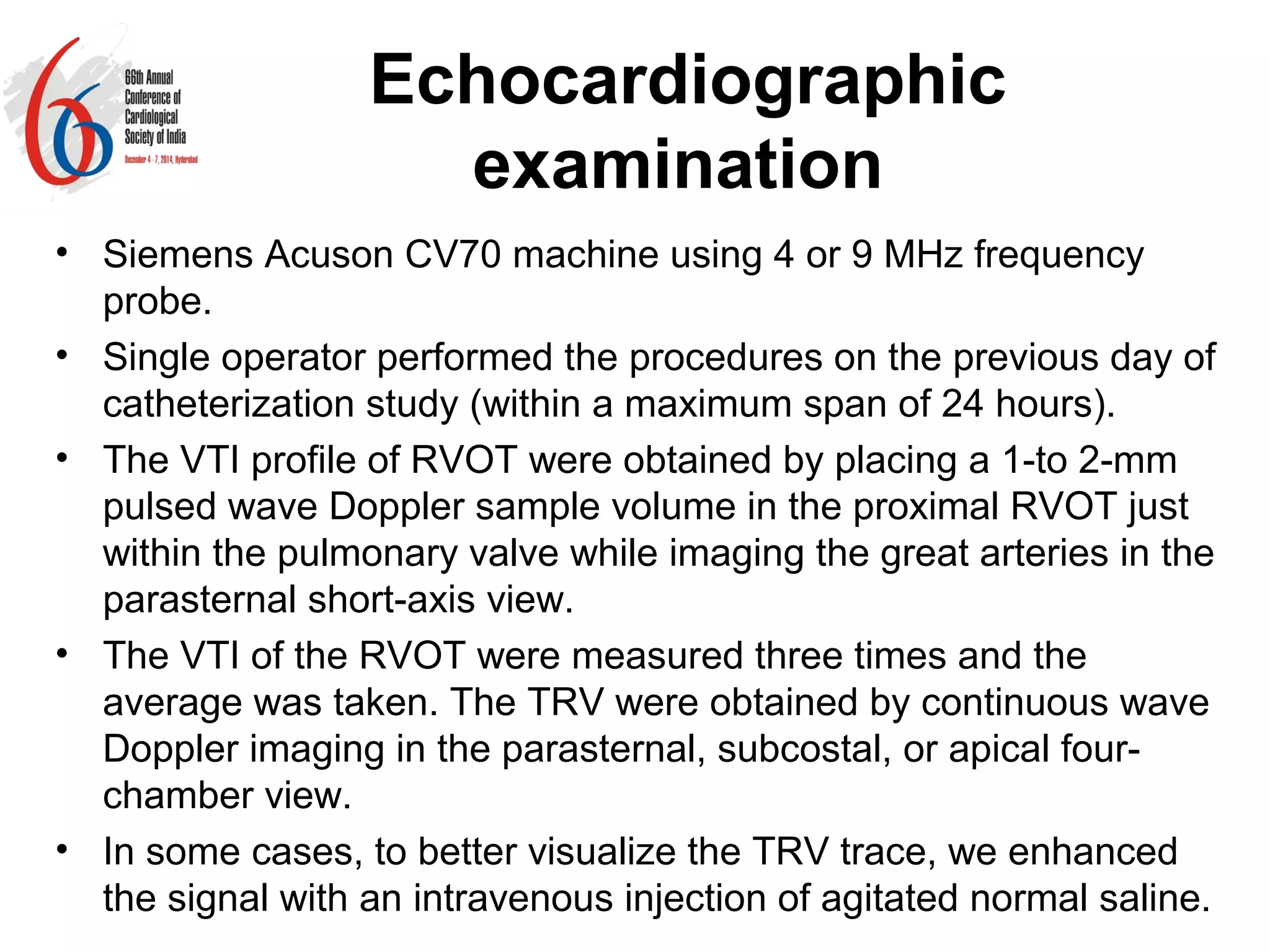 66th Annual
Conference of
Cardiological
Society of India
December 4 - 7, 2014, Hyderabad

Echocardiographic examination

• Siemens Acuson CV70 machine using 4 or 9 MHz frequency probe.
• Single operator performed the procedures on the previous day of catheterization study (within a maximum span of 24 hours).
• The VTI profile of RVOT were obtained by placing a 1-to 2-mm pulsed wave Doppler sample volume in the proximal RVOT just within the pulmonary valve while imaging the great arteries in the parasternal short-axis view.
• The VTI of the RVOT were measured three times and the average was taken. The TRV were obtained by continuous wave Doppler imaging in the parasternal, subcostal, or apical four-chamber view.
• In some cases, to better visualize the TRV trace, we enhanced the signal with an intravenous injection of agitated normal saline.